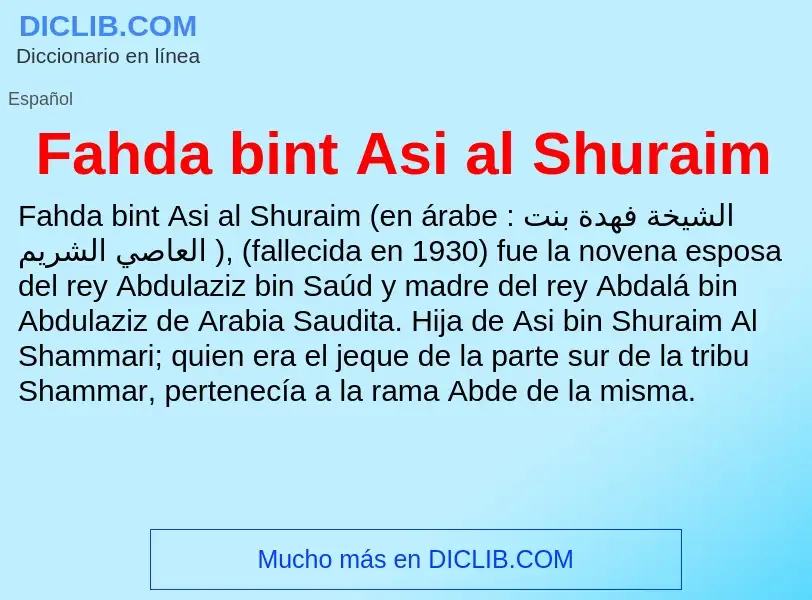 DICLIB.COM
Diccionario en línea

Español

Fahda bint Asi al Shuraim

Fahda bint Asi al Shuraim (en árabe : الشيخة فهدة بنت العاصي الشريم ), (fallecida en 1930) fue la novena esposa del rey Abdulaziz bin Saúd y madre del rey Abdalá bin Abdulaziz de Arabia Saudita. Hija de Asi bin Shuraim Al Shammari; quien era el jeque de la parte sur de la tribu Shammar, pertenecía a la rama Abde de la misma.

Mucho más en DICLIB.COM